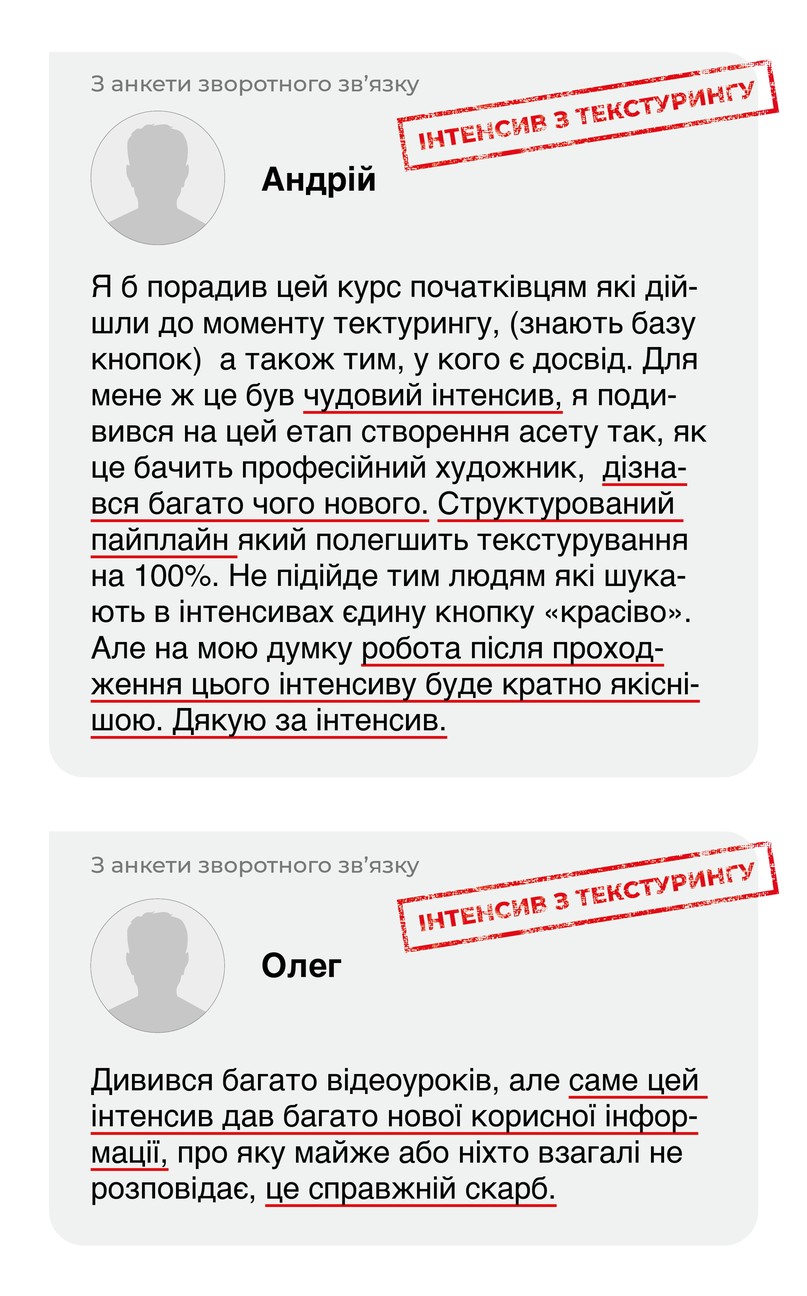 З анкети зворотного зв'язку

ІНТЕНСИВ З ТЕКСТУРИНГУ

Андрій

Я б порадив цей курс початківцям які дійшли до моменту тектурингу, (знають базу кнопок)  а також тим, у кого є досвід. Для мене ж це був чудовий інтенсив, я подивився на цей етап створення асету так, як це бачить професійний художник,  дізнався багато чого нового. Структурований пайплайн який полегшить текстурування на 100%. Не підійде тим людям які шукають в інтенсивах єдину кнопку «красіво». Але на мою думку робота після проходження цього інтенсиву буде кратно якіснішою. Дякую за інтенсив.

З анкети зворотного зв'язку

ІНТЕНСИВ З ТЕКСТУРИНГУ

Олег

Дивився багато відеоуроків, але саме цей інтенсив дав багато нової корисної інформації, про яку майже або ніхто взагалі не розповідає, це справжній скарб.